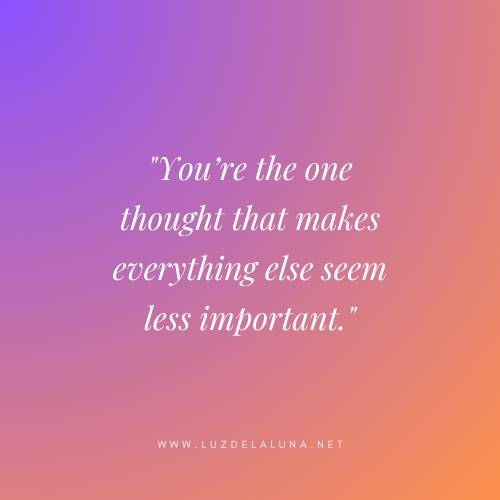 "You’re the one thought that makes everything else seem less important."

WWW.LUZDELALUNA.NET